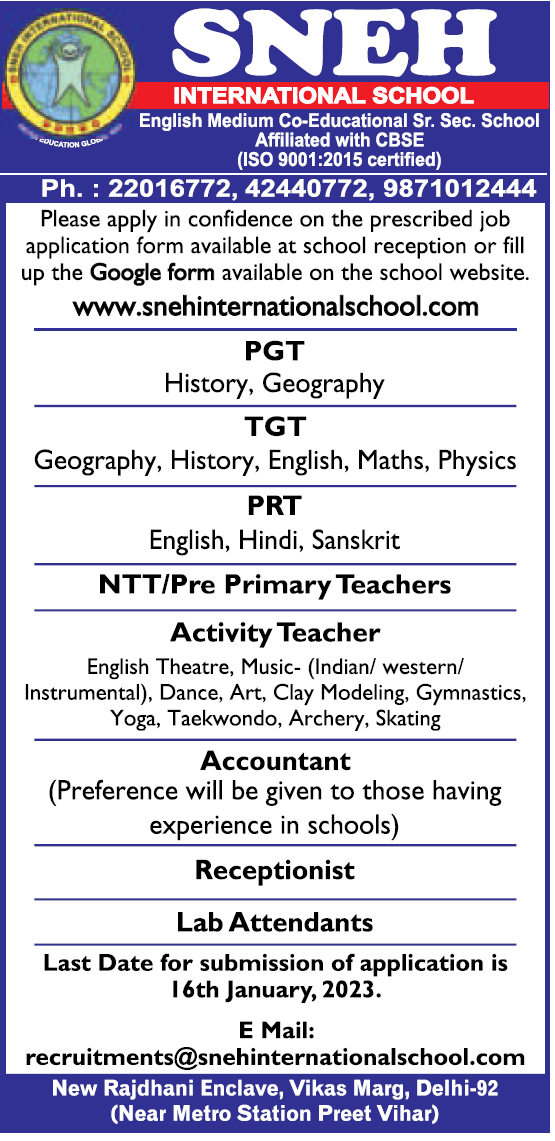 SNEH INTERNATIONAL SCHOOL
EDUCATION GLOBAL

SNEH
INTERNATIONAL SCHOOL
English Medium Co-Educational Sr. Sec. School
Affiliated with CBSE
(ISO 9001:2015 certified)

Ph. : 22016772, 42440772, 9871012444

Please apply in confidence on the prescribed job application form available at school reception or fill up the Google form available on the school website.

www.snehinternationalschool.com

PGT
History, Geography

TGT
Geography, History, English, Maths, Physics

PRT
English, Hindi, Sanskrit

NTT/Pre Primary Teachers

Activity Teacher
English Theatre, Music- (Indian/ western/ Instrumental), Dance, Art, Clay Modeling, Gymnastics, Yoga, Taekwondo, Archery, Skating

Accountant
(Preference will be given to those having experience in schools)

Receptionist

Lab Attendants

Last Date for submission of application is 16th January, 2023.

E Mail:
recruitments@snehinternationalschool.com

New Rajdhani Enclave, Vikas Marg, Delhi-92
(Near Metro Station Preet Vihar)